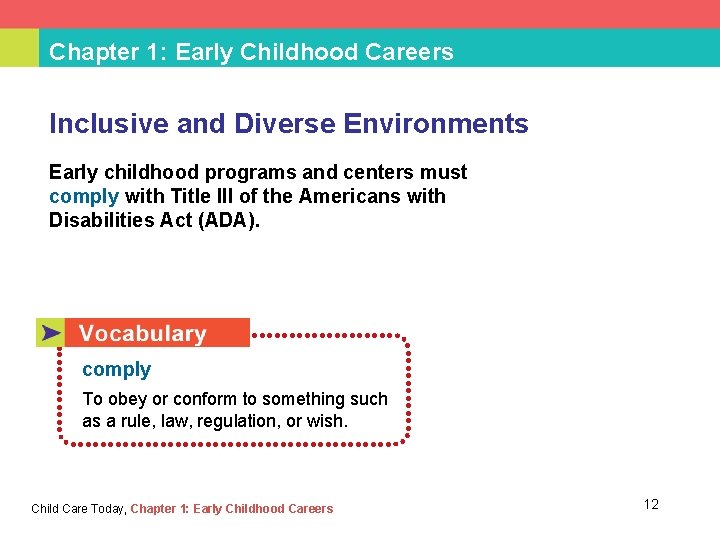 Chapter 1: Early Childhood Careers

Inclusive and Diverse Environments

Early childhood programs and centers must comply with Title III of the Americans with Disabilities Act (ADA).

Vocabulary

comply

To obey or conform to something such as a rule, law, regulation, or wish.

Child Care Today, Chapter 1: Early Childhood Careers

12